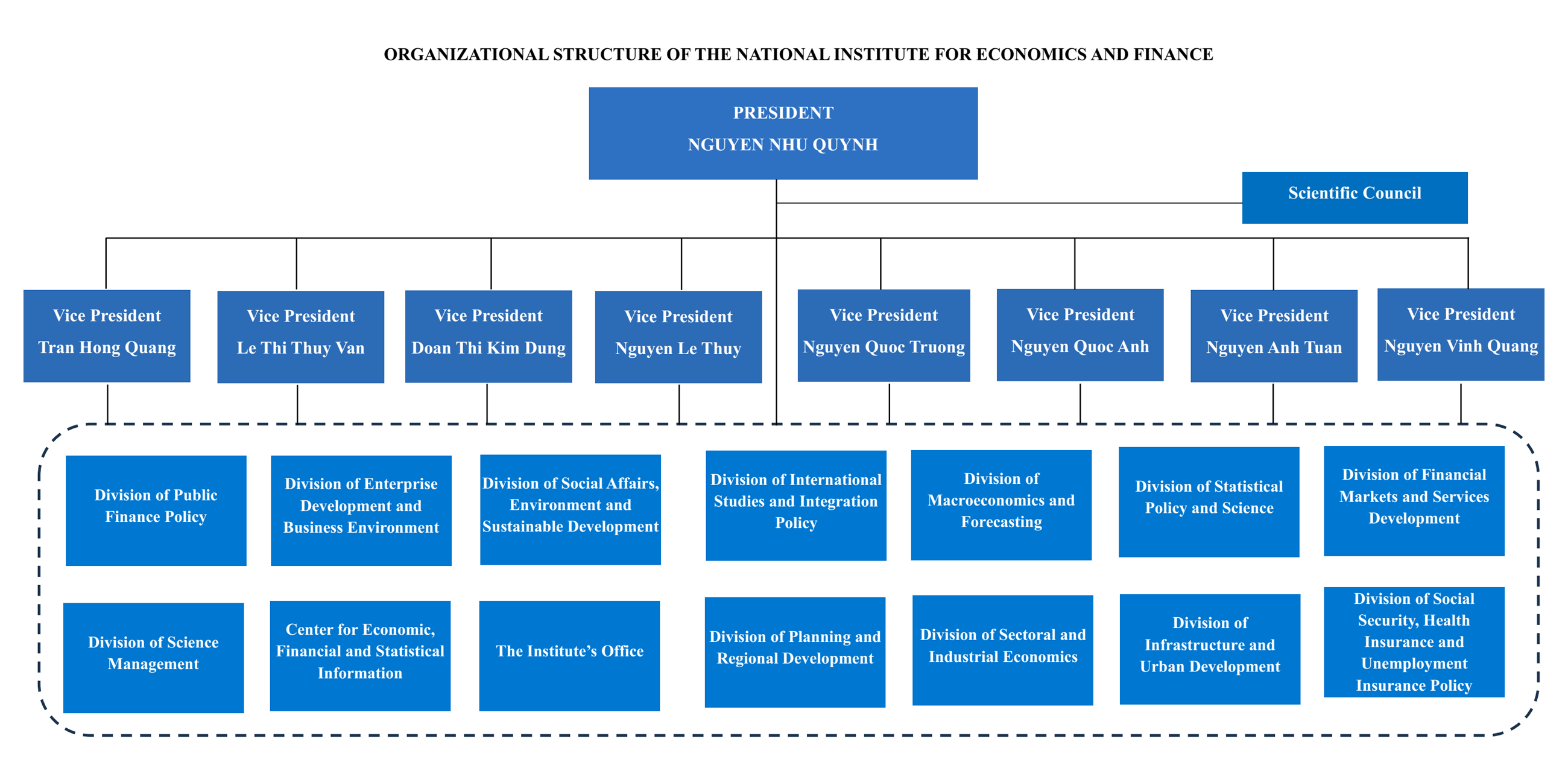 ORGANIZATIONAL STRUCTURE OF THE NATIONAL INSTITUTE FOR ECONOMICS AND FINANCE

PRESIDENT
NGUYEN NHU QUYNH

Scientific Council

Vice President
Tran Hong Quang

Vice President
Le Thi Thuy Van

Vice President
Doan Thi Kim Dung

Vice President
Nguyen Le Thuy

Vice President
Nguyen Quoc Truong

Vice President
Nguyen Quoc Anh

Vice President
Nguyen Anh Tuan

Vice President
Nguyen Vinh Quang

Division of Public Finance Policy

Division of Enterprise Development and Business Environment

Division of Social Affairs, Environment and Sustainable Development

Division of International Studies and Integration Policy

Division of Macroeconomics and Forecasting

Division of Statistical Policy and Science

Division of Financial Markets and Services Development

Division of Science Management

Center for Economic, Financial and Statistical Information

The Institute's Office

Division of Planning and Regional Development

Division of Sectoral and Industrial Economics

Division of Infrastructure and Urban Development

Division of Social Security, Health Insurance and Unemployment Insurance Policy